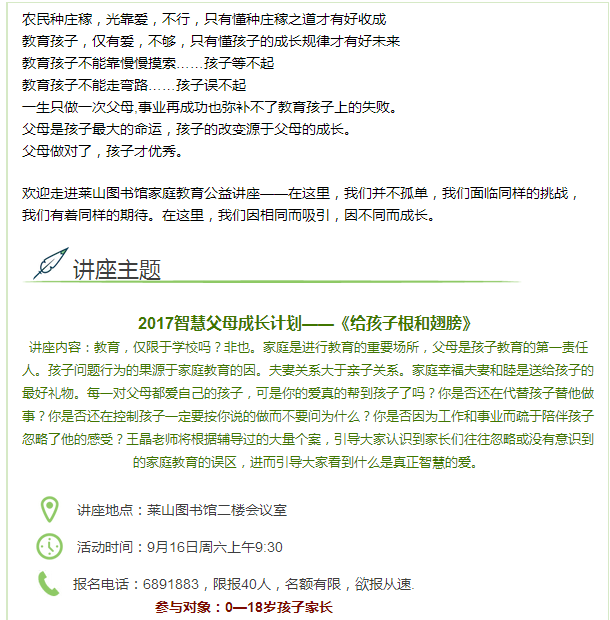 农民种庄稼，光靠爱，不行，只有懂种庄稼之道才有好收成
教育孩子，仅有爱，不够，只有懂孩子的成长规律才有好未来
教育孩子不能靠慢慢摸索……孩子等不起
教育孩子不能走弯路……孩子误不起
一生只做一次父母,事业再成功也弥补不了教育孩子上的失败。
父母是孩子最大的命运，孩子的改变源于父母的成长。
父母做对了，孩子才优秀。

欢迎走进莱山图书馆家庭教育公益讲座——在这里，我们并不孤单，我们面临同样的挑战，我们有着同样的期待。在这里，我们因相同而吸引，因不同而成长。

讲座主题

2017智慧父母成长计划——《给孩子根和翅膀》

讲座内容：教育，仅限于学校吗？非也。家庭是进行教育的重要场所，父母是孩子教育的第一责任人。孩子问题行为的果源于家庭教育的因。夫妻关系大于亲子关系。家庭幸福夫妻和睦是送给孩子的最好礼物。每一对父母都爱自己的孩子，可是你的爱真的帮到孩子了吗？你是否还在代替孩子替他做事？你是否还在控制孩子一定要按你说的做而不要问为什么？你是否因为工作和事业而疏于陪伴孩子忽略了他的感受？王晶老师将根据辅导过的大量个案，引导大家认识到家长们往往忽略或没有意识到的家庭教育的误区，进而引导大家看到什么是真正智慧的爱。

讲座地点：莱山图书馆二楼会议室

活动时间：9月16日周六上午9:30

报名电话：6891883，限报40人，名额有限，欲报从速.

参与对象：0—18岁孩子家长